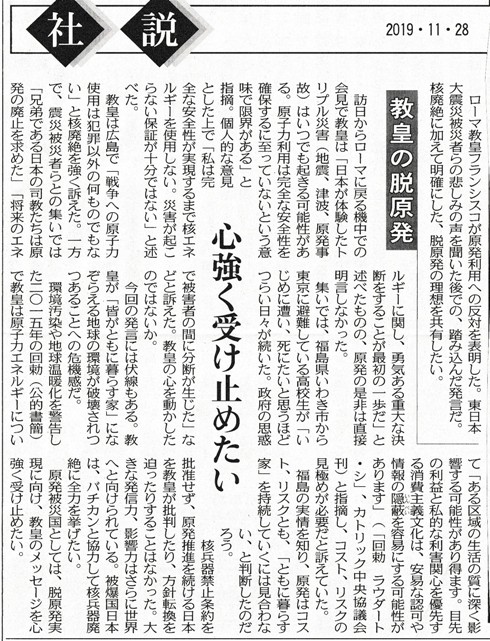 社説

2019・11・28

教皇の脱原発

心強く受け止めたい

ローマ教皇フランシスコが原発利用への反対を表明した。東日本大震災被災者らの悲しみの声を聞いた後での、踏み込んだ発言だ。核廃絶に加えて明確にした、脱原発の理想を共有したい。

訪日からローマに戻る機中での会見で教皇は「日本が体験したトリプル災害（地震、津波、原発事故）はいつでも起きる可能性がある。原子力利用は完全な安全性を確保するに至っていないという意味で限界がある」と指摘。個人的な意見とした上で「私は完全な安全性が実現するまで核エネルギーを使用しない。災害が起こらない保証が十分ではない」と述べた。

教皇は広島で「戦争への原子力使用は犯罪以外の何ものでもない」と核廃絶を強く訴えた。一方で、震災被災者らとの集いでは「兄弟である日本の司教たちは原発の廃止を求めた」「将来のエネルギーに関し、勇気ある重大な決断をすることが最初の一歩だ」と述べたものの、原発の是非は直接明言しなかった。

集いでは、福島県いわき市から東京に避難している高校生が「いじめに遭い、死にたいと思うほどつらい日々が続いた。政府の思惑で被害者の間に分断が生じた」などと訴えた。教皇の心を動かしたのではないか。

今回の発言には伏線もある。教皇が「皆がともに暮らす家」になぞらえる地球の環境が破壊されつつあることへの危機感だ。

環境汚染や地球温暖化を警告した二〇一五年の回勅（公的書簡）で教皇は原子力エネルギーについて「ある区域の生活の質に深く影響する可能性があり得ます。目先の利益と私的な利害関心を優先する消費主義文化は、安易な認可や情報の隠蔽を容易にする可能性があります」（「回勅 ラウダート・シ」、カトリック中央協議会刊）と指摘し、コスト、リスクの見極めが必要だと訴えていた。

福島の実情を知り、原発はコスト、リスクとも、「ともに暮らす家」を持続していくには見合わない、と判断したのだろう。

核兵器禁止条約を批准せず、原発推進を続ける日本を教皇が批判したり、方針転換を迫ったりすることはなかった。大きな発信力、影響力はさらに世界へと向けられている。被爆国日本は、バチカンと協力して核兵器廃絶に全力を挙げたい。

原発被災国としては、脱原発実現に向け、教皇のメッセージを心強く受け止めたい。